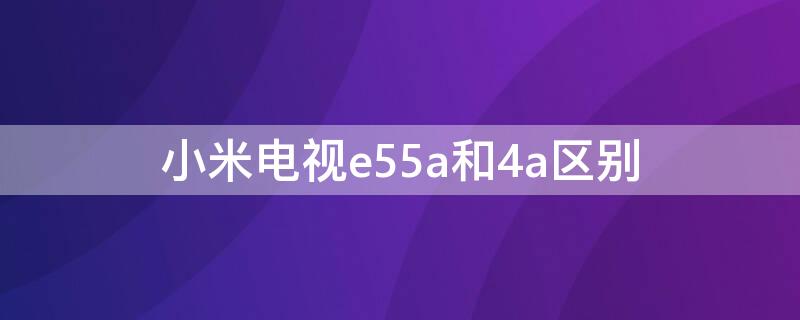 小米电视e55a和4a区别